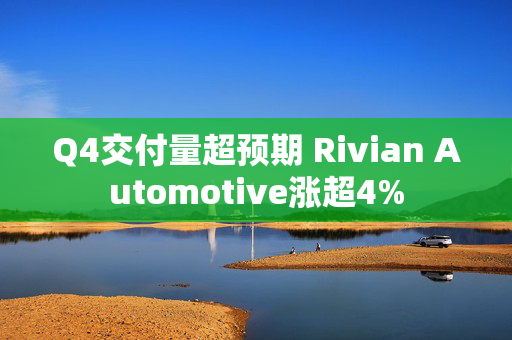 Q4交付量超预期 Rivian Automotive涨超4%